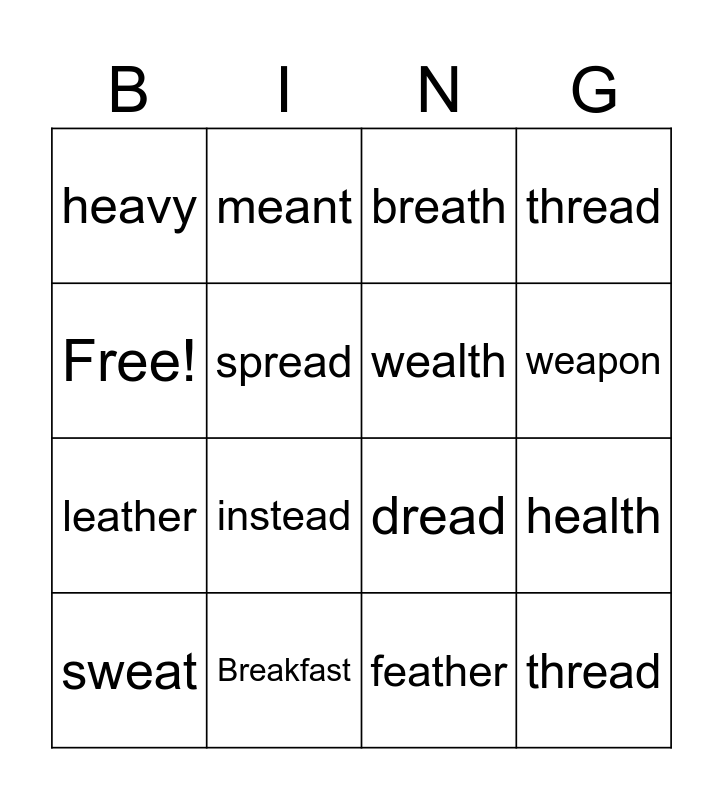 | B | I | N | G |
|---|---|---|---|
| heavy | meant | breath | thread |
| Free! | spread | wealth | weapon |
| leather | instead | dread | health |
| sweat | Breakfast | feather | thread |